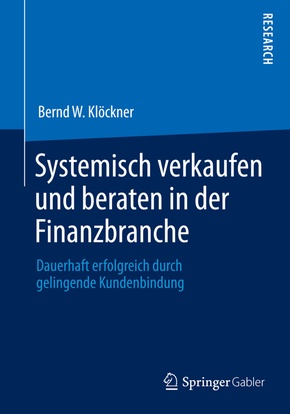 RESEARCH

Bernd W. Klöckner

Systemisch verkaufen und beraten in der Finanzbranche

Dauerhaft erfolgreich durch gelingende Kundenbindung

Springer Gabler